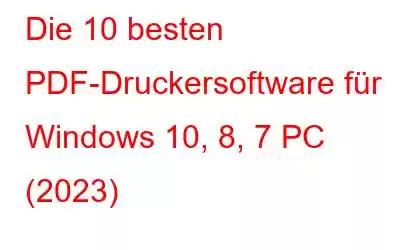 Die 10 besten PDF-Druckersoftware für Windows 10, 8, 7 PC (2023)